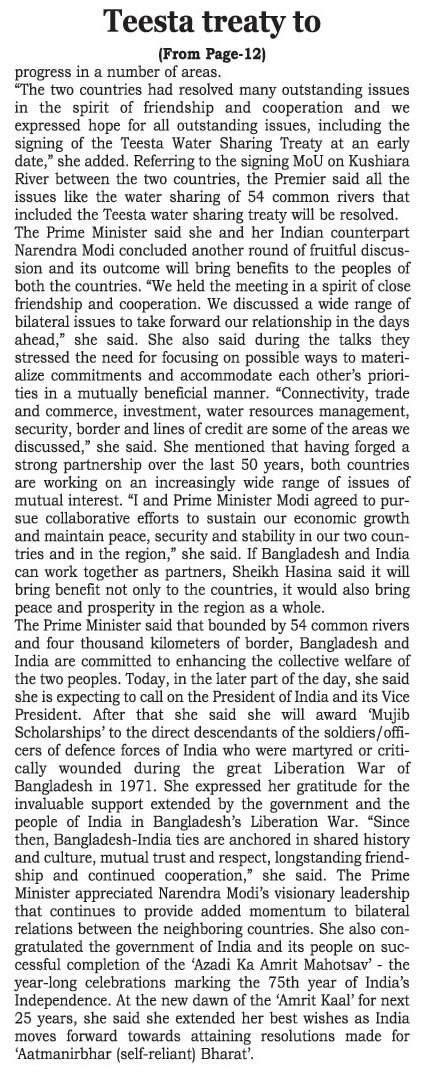 Teesta treaty to

(From Page-12)

progress in a number of areas.

"The two countries had resolved many outstanding issues in the spirit of friendship and cooperation and we expressed hope for all outstanding issues, including the signing of the Teesta Water Sharing Treaty at an early date," she added. Referring to the signing MoU on Kushiara River between the two countries, the Premier said all the issues like the water sharing of 54 common rivers that included the Teesta water sharing treaty will be resolved.

The Prime Minister said she and her Indian counterpart Narendra Modi concluded another round of fruitful discussion and its outcome will bring benefits to the peoples of both the countries. "We held the meeting in a spirit of close friendship and cooperation. We discussed a wide range of bilateral issues to take forward our relationship in the days ahead," she said. She also said during the talks they stressed the need for focusing on possible ways to materialize commitments and accommodate each other's priorities in a mutually beneficial manner. "Connectivity, trade and commerce, investment, water resources management, security, border and lines of credit are some of the areas we discussed," she said. She mentioned that having forged a strong partnership over the last 50 years, both countries are working on an increasingly wide range of issues of mutual interest. "I and Prime Minister Modi agreed to pursue collaborative efforts to sustain our economic growth and maintain peace, security and stability in our two countries and in the region," she said. If Bangladesh and India can work together as partners, Sheikh Hasina said it will bring benefit not only to the countries, it would also bring peace and prosperity in the region as a whole.

The Prime Minister said that bounded by 54 common rivers and four thousand kilometers of border, Bangladesh and India are committed to enhancing the collective welfare of the two peoples. Today, in the later part of the day, she said she is expecting to call on the President of India and its Vice President. After that she said she will award 'Mujib Scholarships' to the direct descendants of the soldiers/officers of defence forces of India who were martyred or critically wounded during the great Liberation War of Bangladesh in 1971. She expressed her gratitude for the invaluable support extended by the government and the people of India in Bangladesh's Liberation War. "Since then, Bangladesh-India ties are anchored in shared history and culture, mutual trust and respect, longstanding friendship and continued cooperation," she said. The Prime Minister appreciated Narendra Modi's visionary leadership that continues to provide added momentum to bilateral relations between the neighboring countries. She also congratulated the government of India and its people on successful completion of the 'Azadi Ka Amrit Mahotsav' - the year-long celebrations marking the 75th year of India's Independence. At the new dawn of the 'Amrit Kaal' for next 25 years, she said she extended her best wishes as India moves forward towards attaining resolutions made for 'Aatmanirbhar (self-reliant) Bharat'.